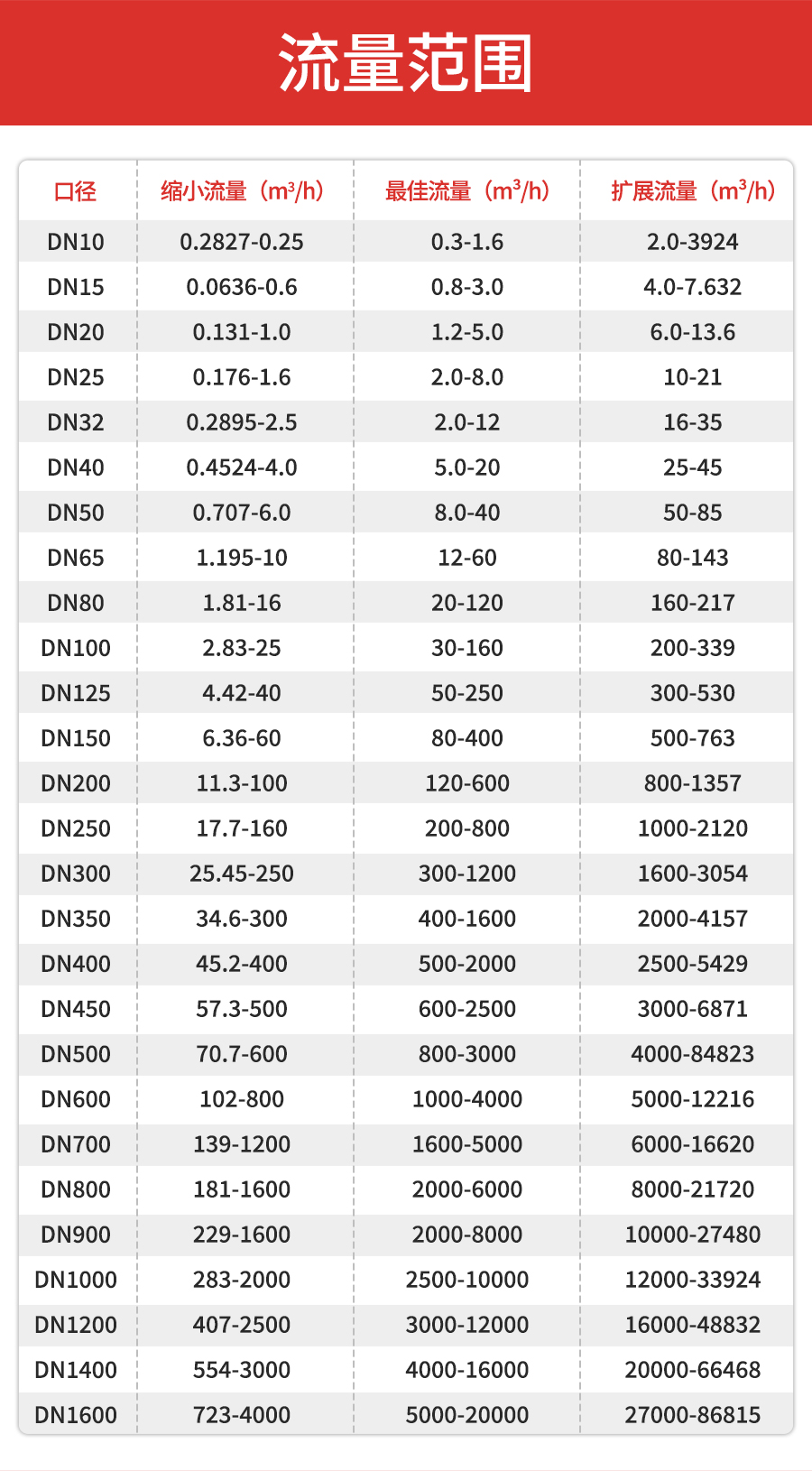 流量范围

| 口径 | 缩小流量（$m^3/h$） | 最佳流量（$m^3/h$） | 扩展流量（$m^3/h$） |
|---|---|---|---|
| DN10 | 0.2827-0.25 | 0.3-1.6 | 2.0-3924 |
| DN15 | 0.0636-0.6 | 0.8-3.0 | 4.0-7.632 |
| DN20 | 0.131-1.0 | 1.2-5.0 | 6.0-13.6 |
| DN25 | 0.176-1.6 | 2.0-8.0 | 10-21 |
| DN32 | 0.2895-2.5 | 2.0-12 | 16-35 |
| DN40 | 0.4524-4.0 | 5.0-20 | 25-45 |
| DN50 | 0.707-6.0 | 8.0-40 | 50-85 |
| DN65 | 1.195-10 | 12-60 | 80-143 |
| DN80 | 1.81-16 | 20-120 | 160-217 |
| DN100 | 2.83-25 | 30-160 | 200-339 |
| DN125 | 4.42-40 | 50-250 | 300-530 |
| DN150 | 6.36-60 | 80-400 | 500-763 |
| DN200 | 11.3-100 | 120-600 | 800-1357 |
| DN250 | 17.7-160 | 200-800 | 1000-2120 |
| DN300 | 25.45-250 | 300-1200 | 1600-3054 |
| DN350 | 34.6-300 | 400-1600 | 2000-4157 |
| DN400 | 45.2-400 | 500-2000 | 2500-5429 |
| DN450 | 57.3-500 | 600-2500 | 3000-6871 |
| DN500 | 70.7-600 | 800-3000 | 4000-84823 |
| DN600 | 102-800 | 1000-4000 | 5000-12216 |
| DN700 | 139-1200 | 1600-5000 | 6000-16620 |
| DN800 | 181-1600 | 2000-6000 | 8000-21720 |
| DN900 | 229-1600 | 2000-8000 | 10000-27480 |
| DN1000 | 283-2000 | 2500-10000 | 12000-33924 |
| DN1200 | 407-2500 | 3000-12000 | 16000-48832 |
| DN1400 | 554-3000 | 4000-16000 | 20000-66468 |
| DN1600 | 723-4000 | 5000-20000 | 27000-86815 |